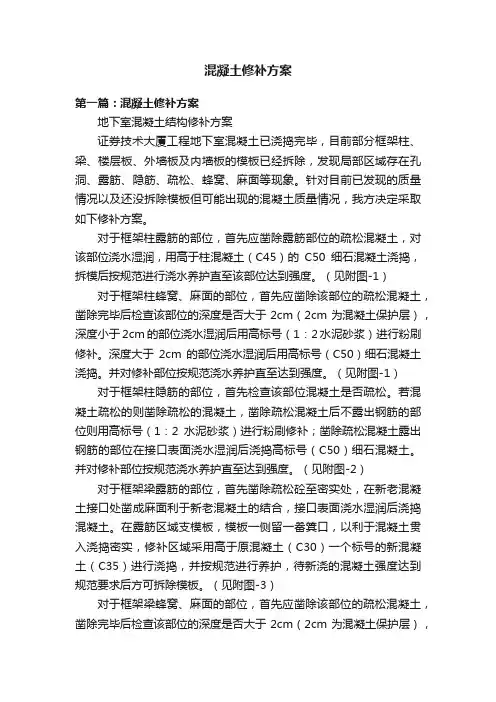 混凝土修补方案

第一篇：混凝土修补方案

地下室混凝土结构修补方案

证券技术大厦工程地下室混凝土已浇捣完毕，目前部分框架柱、梁、楼层板、外墙板及内墙板的模板已经拆除，发现局部区域存在孔洞、露筋、隐筋、疏松、蜂窝、麻面等现象。针对目前已发现的质量情况以及还没拆除模板但可能出现的混凝土质量情况，我方决定采取如下修补方案。

对于框架柱露筋的部位，首先应凿除露筋部位的疏松混凝土，对该部位浇水湿润，用高于柱混凝土（C45）的 C50 细石混凝土浇捣，拆模后按规范进行浇水养护直至该部位达到强度。（见附图-1）

对于框架柱蜂窝、麻面的部位，首先应凿除该部位的疏松混凝土，凿除完毕后检查该部位的深度是否大于 2cm（2cm 为混凝土保护层），深度小于 2cm 的部位浇水湿润后用高标号（1：2 水泥砂浆）进行粉刷修补。深度大于 2cm 的部位浇水湿润后用高标号（C50）细石混凝土浇捣。并对修补部位按规范浇水养护直至达到强度。（见附图-1）

对于框架柱隐筋的部位，首先检查该部位混凝土是否疏松。若混凝土疏松的则凿除疏松的混凝土，凿除疏松混凝土后不露出钢筋的部位则用高标号（1：2 水泥砂浆）进行粉刷修补；凿除疏松混凝土露出钢筋的部位在接口表面浇水湿润后浇捣高标号（C50）细石混凝土。并对修补部位按规范浇水养护直至达到强度。（见附图-2）

对于框架梁露筋的部位，首先凿除疏松砼至密实处，在新老混凝土接口处凿成麻面利于新老混凝土的结合，接口表面浇水湿润后浇捣混凝土。在露筋区域支模板，模板一侧留一畚箕口，以利于混凝土贯入浇捣密实，修补区域采用高于原混凝土（C30）一个标号的新混凝土（C35）进行浇捣，并按规范进行养护，待新浇的混凝土强度达到规范要求后方可拆除模板。（见附图-3）

对于框架梁蜂窝、麻面的部位，首先应凿除该部位的疏松混凝土，凿除完毕后检查该部位的深度是否大于 2cm（2cm 为混凝土保护层），